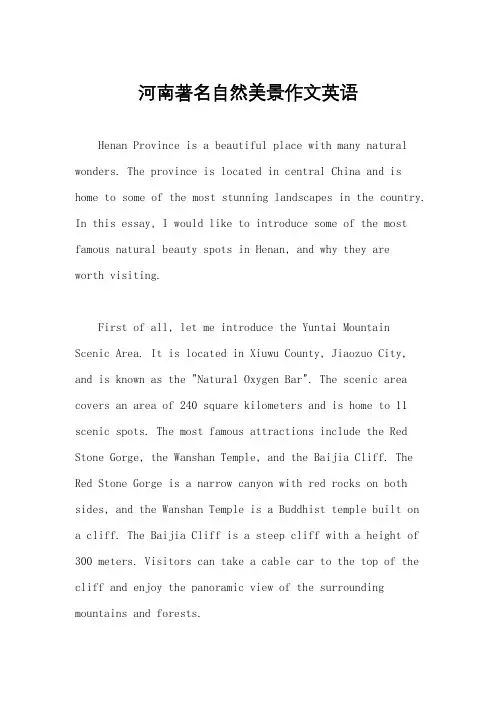 河南著名自然美景作文英语

Henan Province is a beautiful place with many natural wonders. The province is located in central China and is home to some of the most stunning landscapes in the country. In this essay, I would like to introduce some of the most famous natural beauty spots in Henan, and why they are worth visiting.

First of all, let me introduce the Yuntai Mountain Scenic Area. It is located in Xiuwu County, Jiaozuo City, and is known as the "Natural Oxygen Bar". The scenic area covers an area of 240 square kilometers and is home to 11 scenic spots. The most famous attractions include the Red Stone Gorge, the Wanshan Temple, and the Baijia Cliff. The Red Stone Gorge is a narrow canyon with red rocks on both sides, and the Wanshan Temple is a Buddhist temple built on a cliff. The Baijia Cliff is a steep cliff with a height of 300 meters. Visitors can take a cable car to the top of the cliff and enjoy the panoramic view of the surrounding mountains and forests.